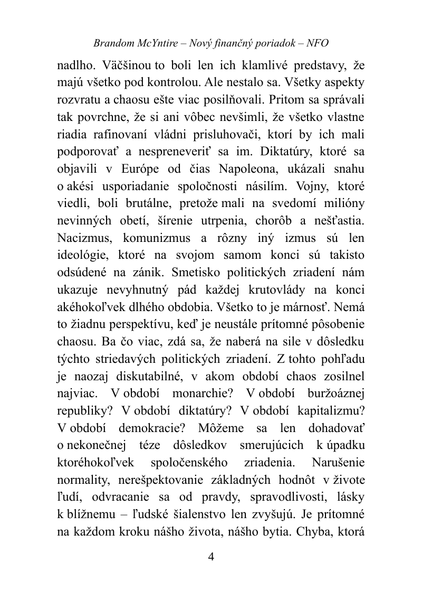 Brandom McYntire – Nový finančný poriadok – NFO

nadlho. Väčšinou to boli len ich klamlivé predstavy, že majú všetko pod kontrolou. Ale nestalo sa. Všetky aspekty rozvratu a chaosu ešte viac posilňovali. Pritom sa správali tak povrchne, že si ani vôbec nevšimli, že všetko vlastne riadia rafinovaní vládni prisluhovači, ktorí by ich mali podporovať a nespreneveriť sa im. Diktatúry, ktoré sa objavili v Európe od čias Napoleona, ukázali snahu o akési usporiadanie spoločnosti násilím. Vojny, ktoré viedli, boli brutálne, pretože mali na svedomí milióny nevinných obetí, šírenie utrpenia, chorôb a nešťastia. Nacizmus, komunizmus a rôzny iný izmus sú len ideológie, ktoré na svojom samom konci sú takisto odsúdené na zánik. Smetisko politických zriadení nám ukazuje nevyhnutný pád každej krutovlády na konci akéhokoľvek dlhého obdobia. Všetko to je márnosť. Nemá to žiadnu perspektívu, keď je neustále prítomné pôsobenie chaosu. Ba čo viac, zdá sa, že naberá na sile v dôsledku týchto striedavých politických zriadení. Z tohto pohľadu je naozaj diskutabilné, v akom období chaos zosilnel najviac. V období monarchie? V období buržoáznej republiky? V období diktatúry? V období kapitalizmu? V období demokracie? Môžeme sa len dohadovať o nekonečnej téze dôsledkov smerujúcich k úpadku ktoréhokoľvek spoločenského zriadenia. Narušenie normality, nerešpektovanie základných hodnôt v živote ľudí, odvracanie sa od pravdy, spravodlivosti, lásky k blížnemu – ľudské šialenstvo len zvyšujú. Je prítomné na každom kroku nášho života, nášho bytia. Chyba, ktorá

4